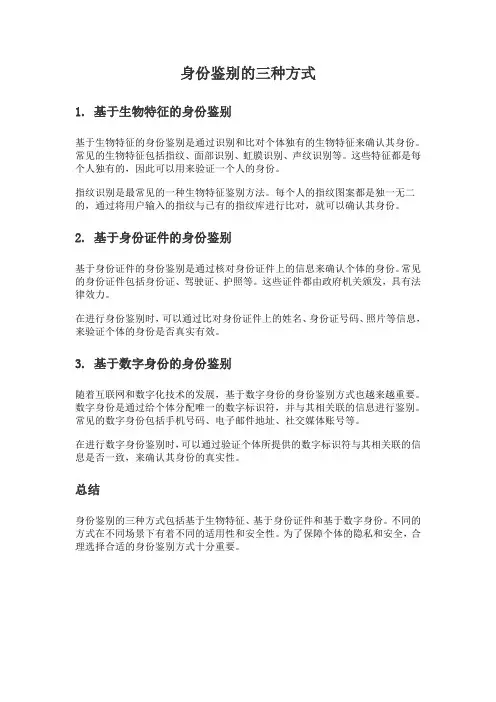 身份鉴别的三种方式

1. 基于生物特征的身份鉴别

基于生物特征的身份鉴别是通过识别和比对个体独有的生物特征来确认其身份。常见的生物特征包括指纹、面部识别、虹膜识别、声纹识别等。这些特征都是每个人独有的，因此可以用来验证一个人的身份。

指纹识别是最常见的一种生物特征鉴别方法。每个人的指纹图案都是独一无二的，通过将用户输入的指纹与已有的指纹库进行比对，就可以确认其身份。

2. 基于身份证件的身份鉴别

基于身份证件的身份鉴别是通过核对身份证件上的信息来确认个体的身份。常见的身份证件包括身份证、驾驶证、护照等。这些证件都由政府机关颁发，具有法律效力。

在进行身份鉴别时，可以通过比对身份证件上的姓名、身份证号码、照片等信息，来验证个体的身份是否真实有效。

3. 基于数字身份的身份鉴别

随着互联网和数字化技术的发展，基于数字身份的身份鉴别方式也越来越重要。数字身份是通过给个体分配唯一的数字标识符，并与其相关联的信息进行鉴别。常见的数字身份包括手机号码、电子邮件地址、社交媒体账号等。

在进行数字身份鉴别时，可以通过验证个体所提供的数字标识符与其相关联的信息是否一致，来确认其身份的真实性。

总结

身份鉴别的三种方式包括基于生物特征、基于身份证件和基于数字身份。不同的方式在不同场景下有着不同的适用性和安全性。为了保障个体的隐私和安全，合理选择合适的身份鉴别方式十分重要。